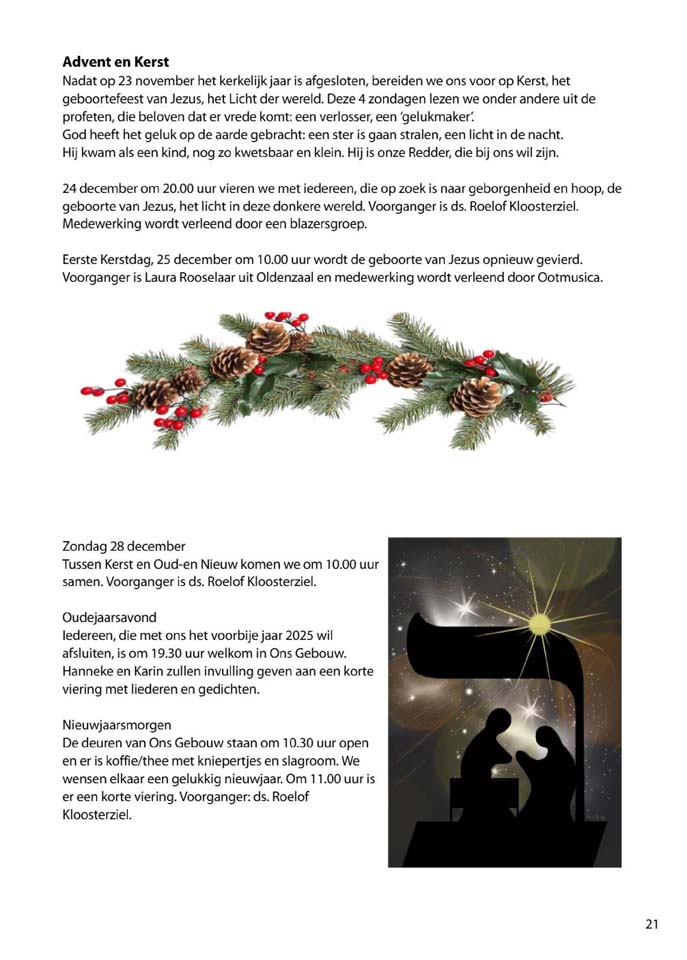 **Advent en Kerst**
Nadat op 23 november het kerkelijk jaar is afgesloten, bereiden we ons voor op Kerst, het geboortefeest van Jezus, het Licht der wereld. Deze 4 zondagen lezen we onder andere uit de profeten, die beloven dat er vrede komt: een verlosser, een 'gelukmaker'.
God heeft het geluk op de aarde gebracht: een ster is gaan stralen, een licht in de nacht.
Hij kwam als een kind, nog zo kwetsbaar en klein. Hij is onze Redder, die bij ons wil zijn.

24 december om 20.00 uur vieren we met iedereen, die op zoek is naar geborgenheid en hoop, de geboorte van Jezus, het licht in deze donkere wereld. Voorganger is ds. Roelof Kloosterziel. Medewerking wordt verleend door een blazersgroep.

Eerste Kerstdag, 25 december om 10.00 uur wordt de geboorte van Jezus opnieuw gevierd. Voorganger is Laura Rooselaar uit Oldenzaal en medewerking wordt verleend door Ootmusica.

Zondag 28 december
Tussen Kerst en Oud-en Nieuw komen we om 10.00 uur samen. Voorganger is ds. Roelof Kloosterziel.

Oudejaarsavond
Iedereen, die met ons het voorbije jaar 2025 wil afsluiten, is om 19.30 uur welkom in Ons Gebouw. Hanneke en Karin zullen invulling geven aan een korte viering met liederen en gedichten.

Nieuwjaarsmorgen
De deuren van Ons Gebouw staan om 10.30 uur open en er is koffie/thee met kniepertjes en slagroom. We wensen elkaar een gelukkig nieuwjaar. Om 11.00 uur is er een korte viering. Voorganger: ds. Roelof Kloosterziel.

21